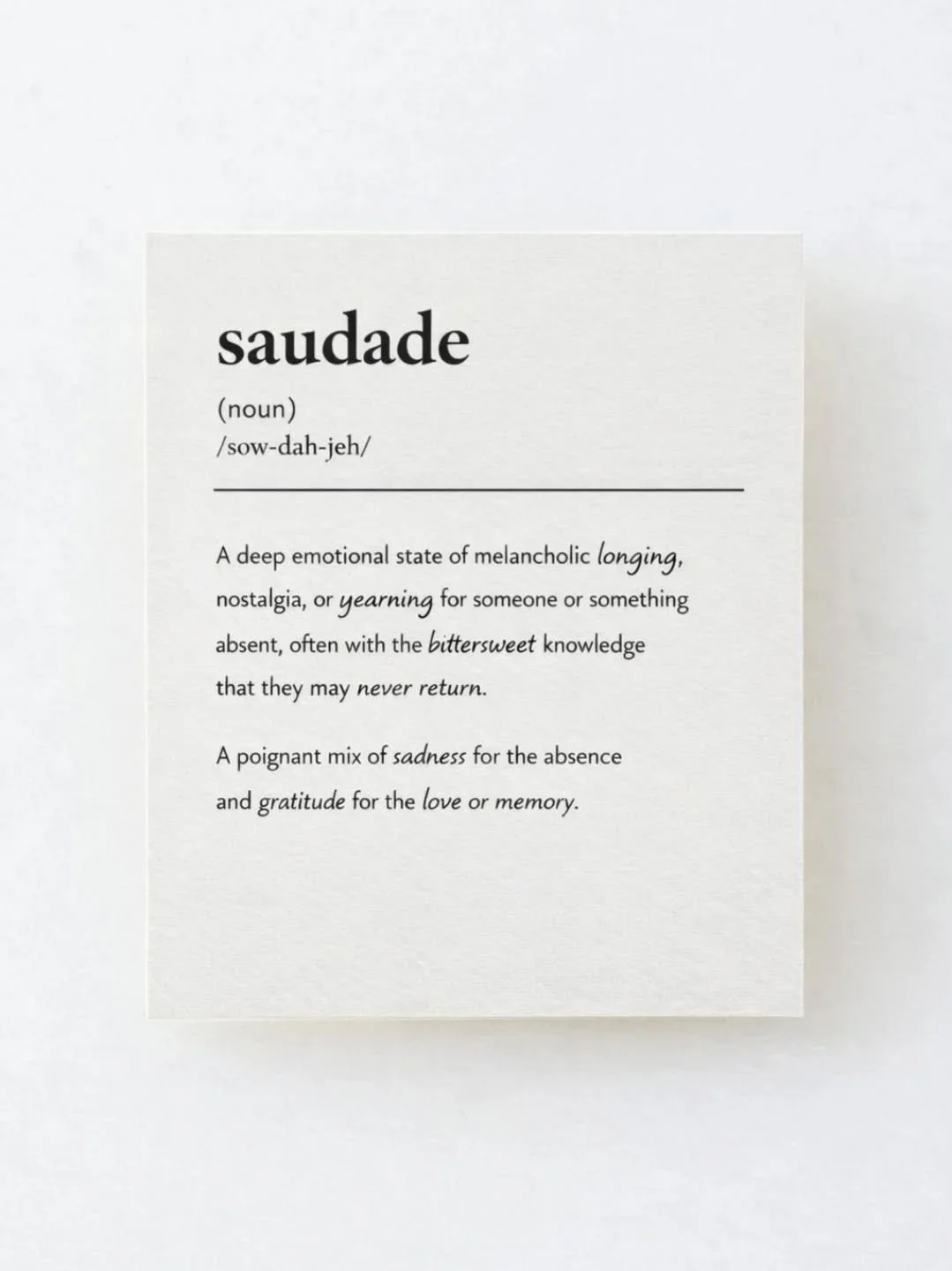 saudade

(noun)
/sow-dah-jeh/

A deep emotional state of melancholic longing, nostalgia, or yearning for someone or something absent, often with the bittersweet knowledge that they may never return.

A poignant mix of sadness for the absence and gratitude for the love or memory.